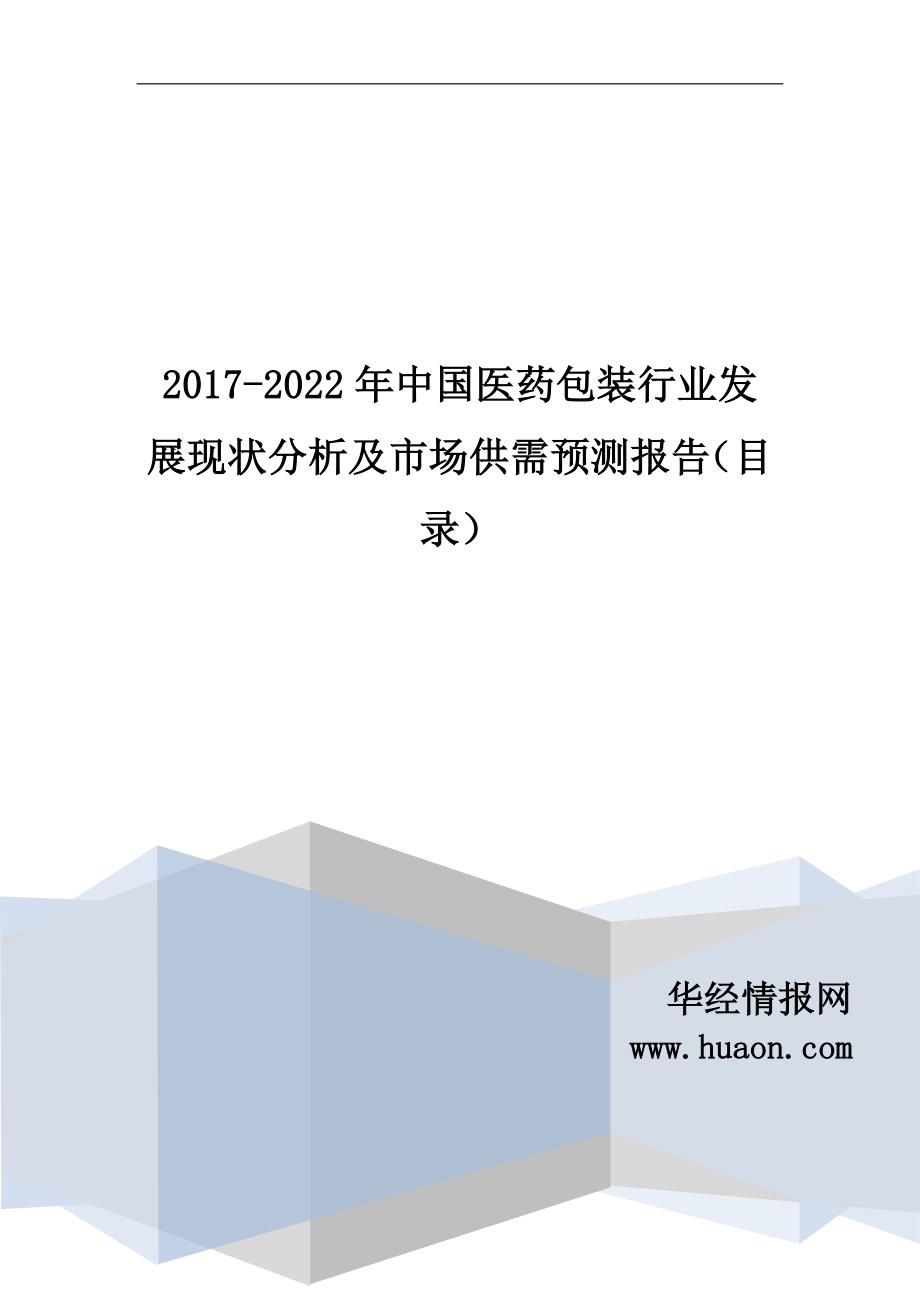 2017-2022年中国医药包装行业发展现状分析及市场供需预测报告（目录）

华经情报网
www.huaon.com